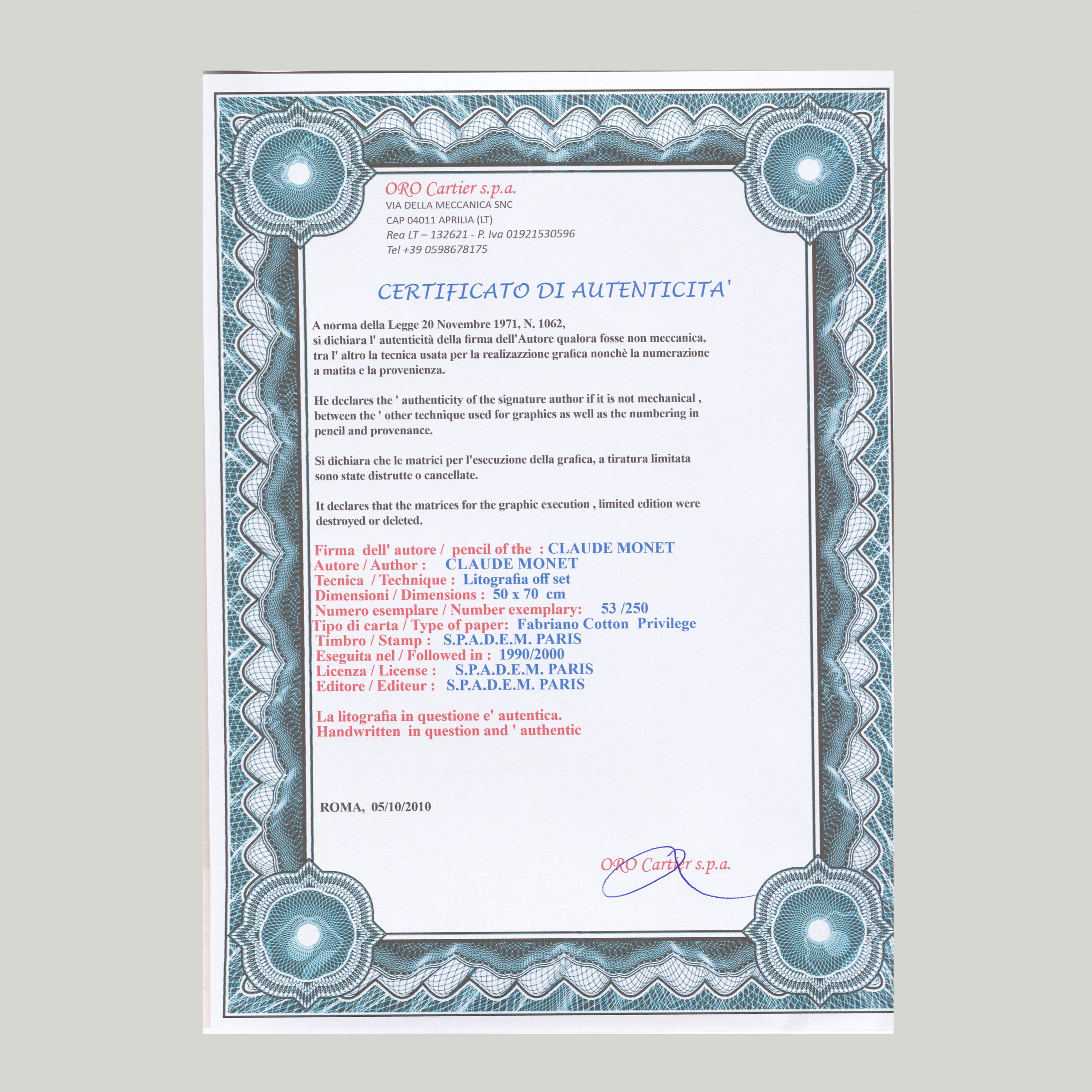 ORO Cartier s.p.a.
VIA DELLA MECCANICA SNC
CAP 04011 APRILIA (LT)
Rea LT – 132621 - P. Iva 01921530596
Tel +39 0598678175

CERTIFICATO DI AUTENTICITA'

A norma della Legge 20 Novembre 1971, N. 1062, si dichiara l' autenticità della firma dell'Autore qualora fosse non meccanica, tra l' altro la tecnica usata per la realizazzione grafica nonchè la numerazione a matita e la provenienza.

He declares the ' authenticity of the signature author if it is not mechanical , between the ' other technique used for graphics as well as the numbering in pencil and provenance.

Si dichiara che le matrici per l'esecuzione della grafica, a tiratura limitata sono state distrutte o cancellate.

It declares that the matrices for the graphic execution , limited edition were destroyed or deleted.

Firma dell' autore / pencil of the : CLAUDE MONET
Autore / Author : CLAUDE MONET
Tecnica / Technique : Litografia off set
Dimensioni / Dimensions : 50 x 70 cm
Numero esemplare / Number exemplary: 53 /250
Tipo di carta / Type of paper: Fabriano Cotton Privilege
Timbro / Stamp : S.P.A.D.E.M. PARIS
Eseguita nel / Followed in : 1990/2000
Licenza / License : S.P.A.D.E.M. PARIS
Editore / Editeur : S.P.A.D.E.M. PARIS

La litografia in questione e' autentica.
Handwritten in question and ' authentic

ROMA, 05/10/2010

ORO Cartier s.p.a.